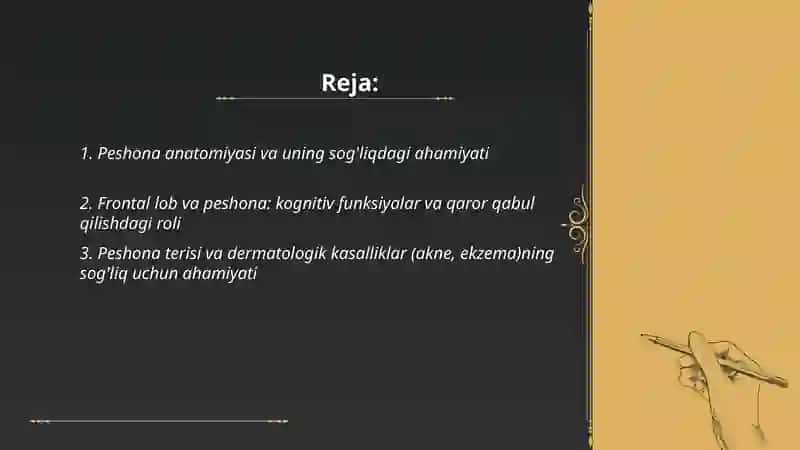 Reja:

1. Peshona anatomiyasi va uning sog'liqdagi ahamiyati

2. Frontal lob va peshona: kognitiv funksiyalar va qaror qabul qilishdagi roli

3. Peshona terisi va dermatologik kasalliklar (akne, ekzema)ning sog'liq uchun ahamiyati